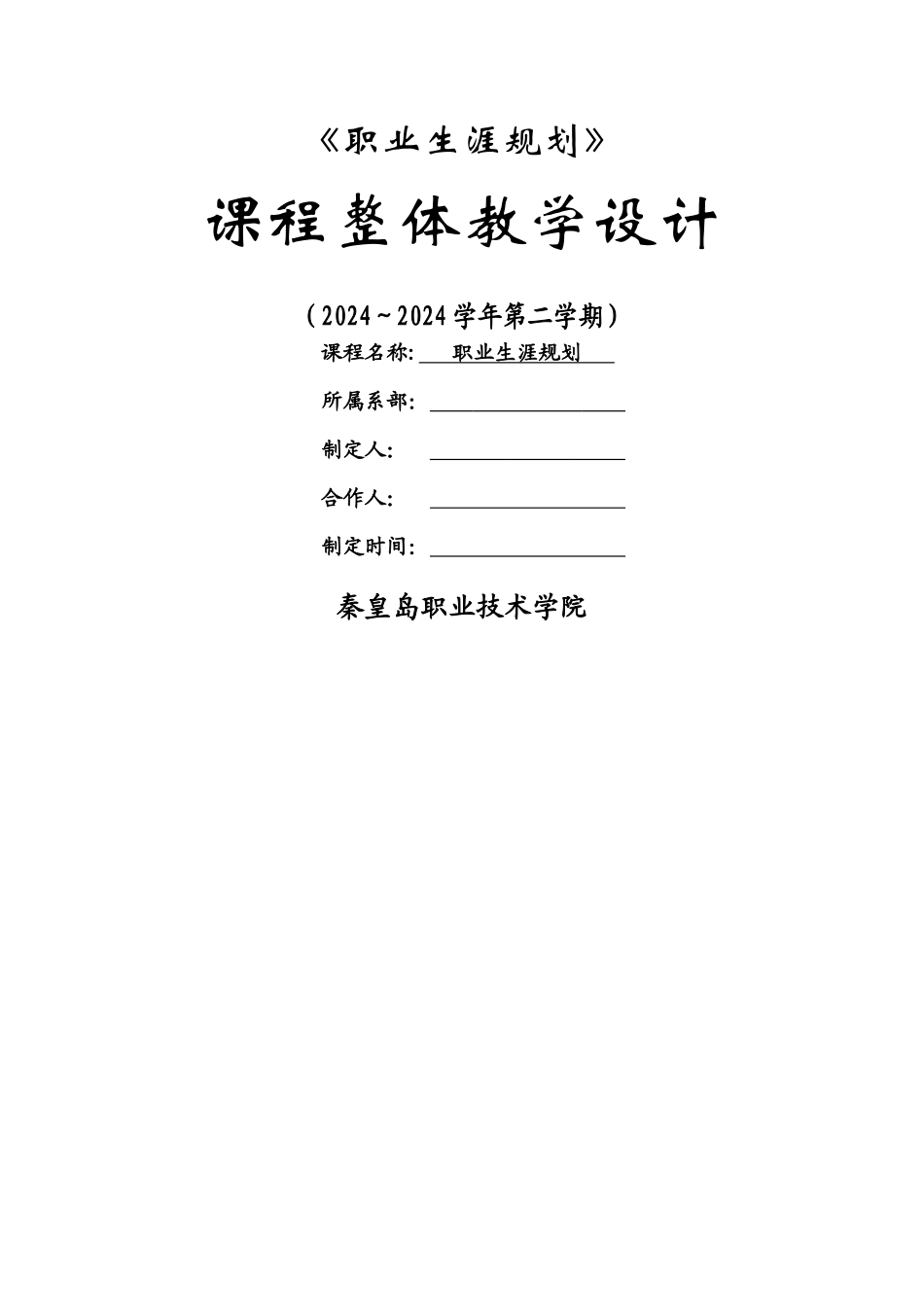 《职业生涯规划》

课程整体教学设计

（2024~2024学年第二学期）

课程名称: 职业生涯规划

所属系部:

制定人:

合作人:

制定时间:

秦皇岛职业技术学院